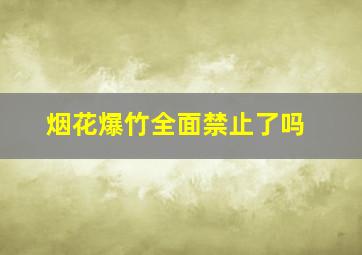 烟花爆竹全面禁止了吗